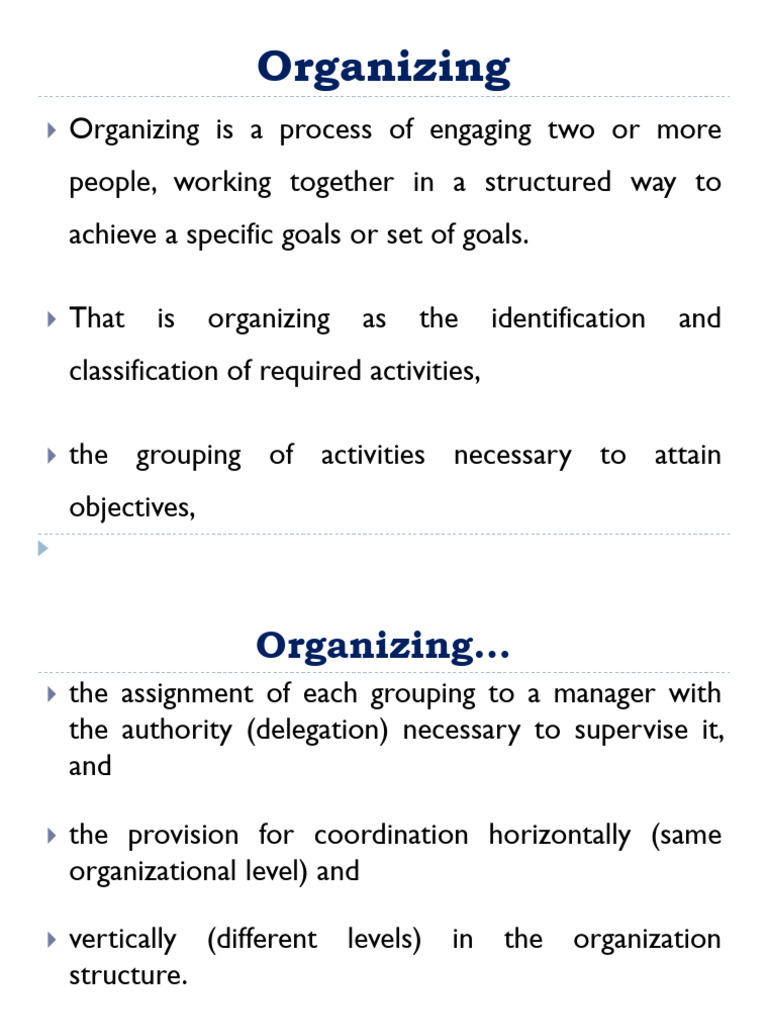 Organizing

Organizing is a process of engaging two or more people, working together in a structured way to achieve a specific goals or set of goals.

That is organizing as the identification and classification of required activities,

the grouping of activities necessary to attain objectives,

Organizing…

the assignment of each grouping to a manager with the authority (delegation) necessary to supervise it, and

the provision for coordination horizontally (same organizational level) and

vertically (different levels) in the organization structure.